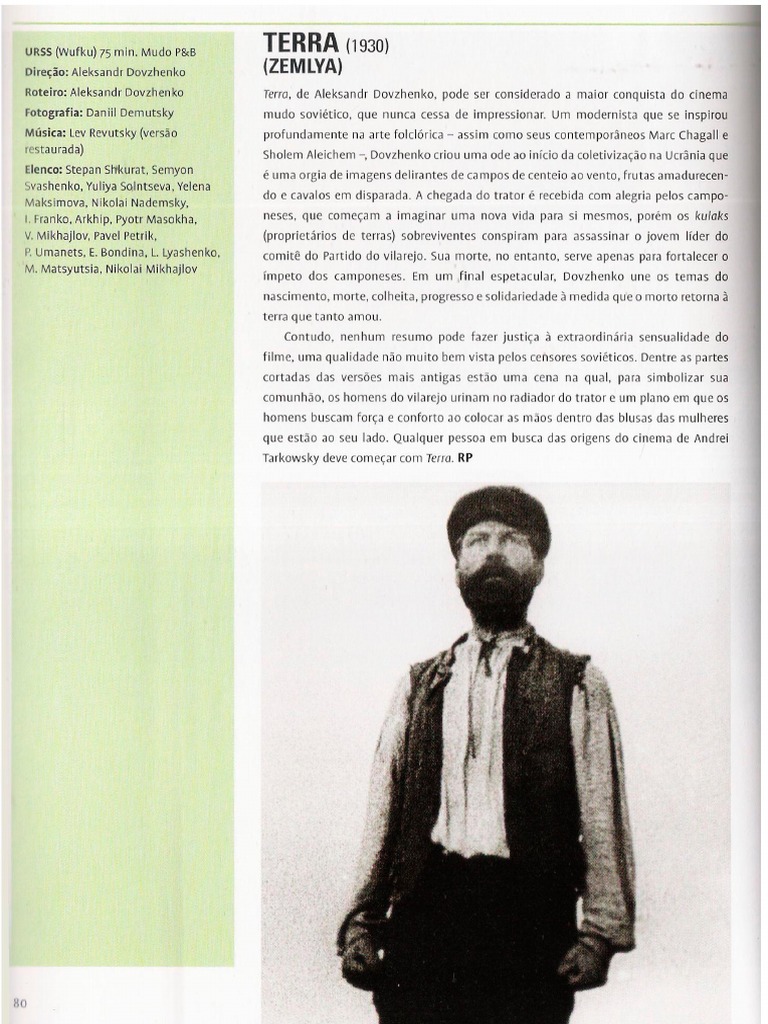 URSS (Wufku) 75 min. Mudo P&B
Direção: Aleksandr Dovzhenko
Roteiro: Aleksandr Dovzhenko
Fotografia: Daniil Demutsky
Música: Lev Revutsky (versão restaurada)
Elenco: Stepan Shkurat, Semyon Svashenko, Yuliya Solntseva, Yelena Maksimova, Nikolai Nademsky, I. Franko, Arkhip, Pyotr Masokha, V. Mikhajlov, Pavel Petrik, P. Umanets, E. Bondina, L. Lyashenko, M. Matsyutsia, Nikolai Mikhajlov

TERRA (1930)
(ZEMLYA)

Terra, de Aleksandr Dovzhenko, pode ser considerado a maior conquista do cinema mudo soviético, que nunca cessa de impressionar. Um modernista que se inspirou profundamente na arte folclórica – assim como seus contemporâneos Marc Chagall e Sholem Aleichem –, Dovzhenko criou uma ode ao início da coletivização na Ucrânia que é uma orgia de imagens delirantes de campos de centeio ao vento, frutas amadurecendo e cavalos em disparada. A chegada do trator é recebida com alegria pelos camponeses, que começam a imaginar uma nova vida para si mesmos, porém os kulaks (proprietários de terras) sobreviventes conspiram para assassinar o jovem líder do comitê do Partido do vilarejo. Sua morte, no entanto, serve apenas para fortalecer o ímpeto dos camponeses. Em um final espetacular, Dovzhenko une os temas do nascimento, morte, colheita, progresso e solidariedade à medida que o morto retorna à terra que tanto amou.

Contudo, nenhum resumo pode fazer justiça à extraordinária sensualidade do filme, uma qualidade não muito bem vista pelos censores soviéticos. Dentre as partes cortadas das versões mais antigas estão uma cena na qual, para simbolizar sua comunhão, os homens do vilarejo urinam no radiador do trator e um plano em que os homens buscam força e conforto ao colocar as mãos dentro das blusas das mulheres que estão ao seu lado. Qualquer pessoa em busca das origens do cinema de Andrei Tarkowsky deve começar com Terra. RP

80